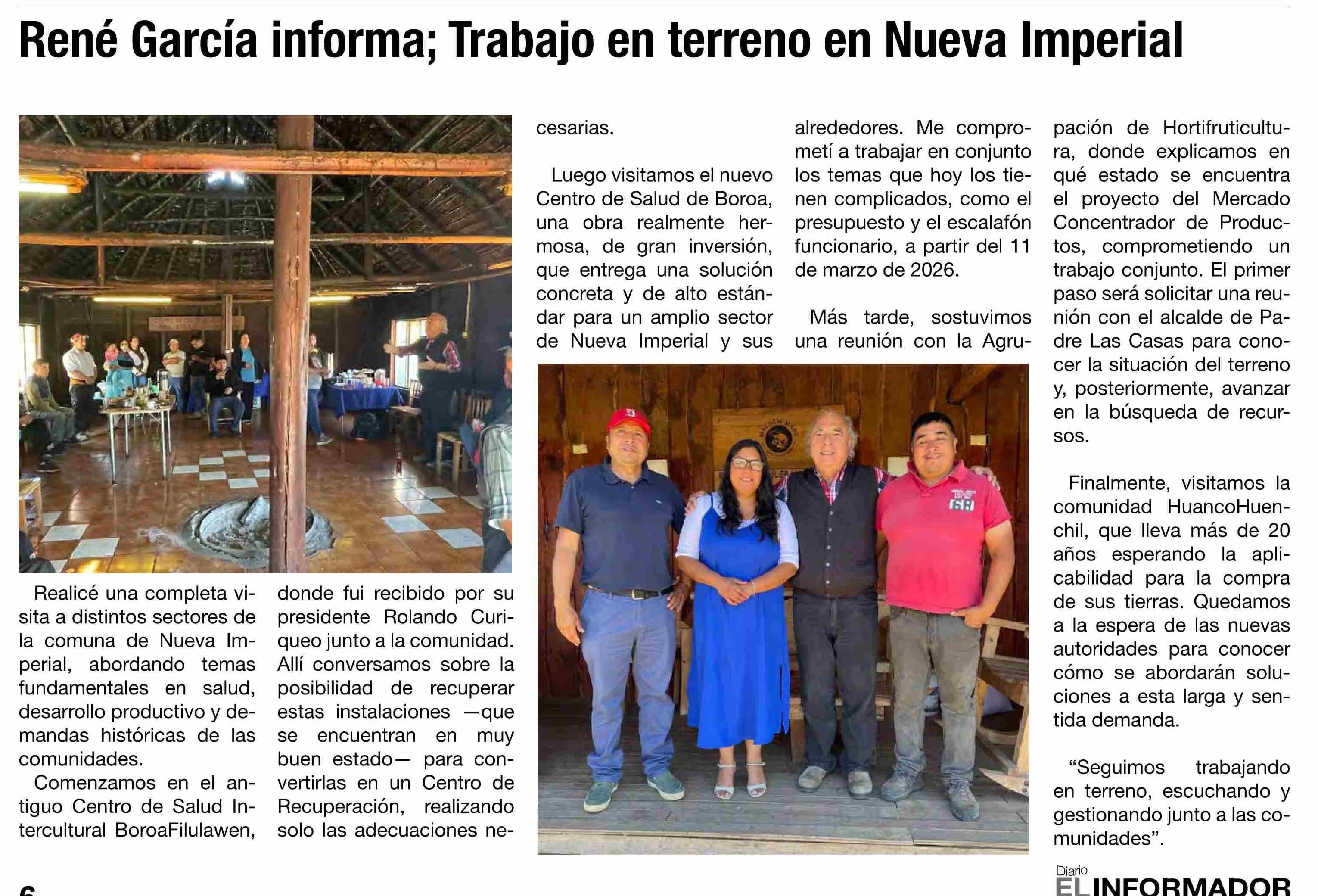 René García informa; Trabajo en terreno en Nueva Imperial

Realicé una completa visita a distintos sectores de la comuna de Nueva Imperial, abordando temas fundamentales en salud, desarrollo productivo y demandas históricas de las comunidades.

Comenzamos en el antiguo Centro de Salud Intercultural BoroaFilulawen, donde fui recibido por su presidente Rolando Curiqueo junto a la comunidad. Allí conversamos sobre la posibilidad de recuperar estas instalaciones —que se encuentran en muy buen estado— para convertirlas en un Centro de Recuperación, realizando solo las adecuaciones necesarias.

Luego visitamos el nuevo Centro de Salud de Boroa, una obra realmente hermosa, de gran inversión, que entrega una solución concreta y de alto estándar para un amplio sector de Nueva Imperial y sus alrededores. Me comprometí a trabajar en conjunto los temas que hoy los tienen complicados, como el presupuesto y el escalafón funcionario, a partir del 11 de marzo de 2026.

Más tarde, sostuvimos una reunión con la Agrupación de Hortifruticultura, donde explicamos en qué estado se encuentra el proyecto del Mercado Concentrador de Productos, comprometiendo un trabajo conjunto. El primer paso será solicitar una reunión con el alcalde de Padre Las Casas para conocer la situación del terreno y, posteriormente, avanzar en la búsqueda de recursos.

Finalmente, visitamos la comunidad HuancoHuenchil, que lleva más de 20 años esperando la aplicabilidad para la compra de sus tierras. Quedamos a la espera de las nuevas autoridades para conocer cómo se abordarán soluciones a esta larga y sentida demanda.

“Seguimos trabajando en terreno, escuchando y gestionando junto a las comunidades”.

6

Diario EL INFORMADOR